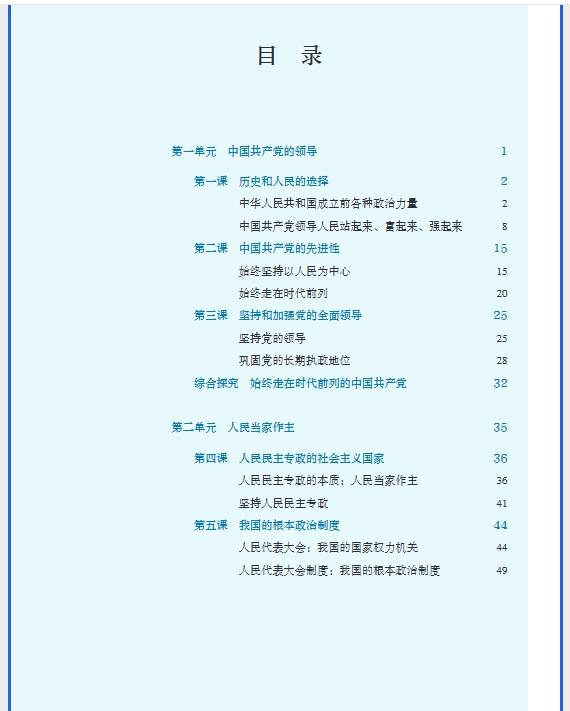 目　录

第一单元　中国共产党的领导　1

第一课　历史和人民的选择　2
中华人民共和国成立前各种政治力量　2
中国共产党领导人民站起来、富起来、强起来　8
第二课　中国共产党的先进性　15
始终坚持以人民为中心　15
始终走在时代前列　20
第三课　坚持和加强党的全面领导　25
坚持党的领导　25
巩固党的长期执政地位　28
综合探究　始终走在时代前列的中国共产党　32

第二单元　人民当家作主　35

第四课　人民民主专政的社会主义国家　36
人民民主专政的本质：人民当家作主　36
坚持人民民主专政　41
第五课　我国的根本政治制度　44
人民代表大会：我国的国家权力机关　44
人民代表大会制度：我国的根本政治制度　49